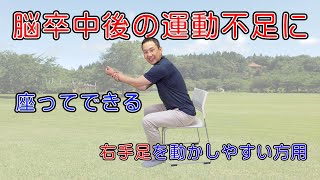 脳卒中後の運動不足に

座ってできる

右手足を動かしやすい方用